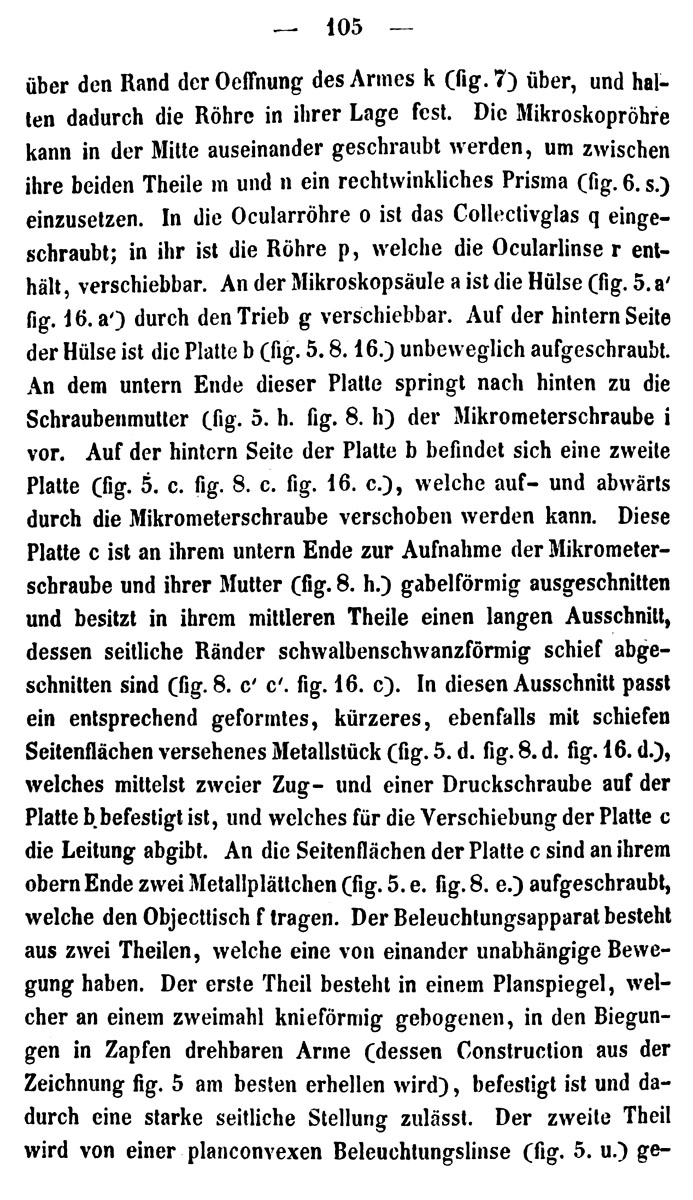 — 105 —

über den Rand der Oeffnung des Armes k (fig. 7) über, und halten dadurch die Röhre in ihrer Lage fest. Die Mikroskopröhre kann in der Mitte auseinander geschraubt werden, um zwischen ihre beiden Theile m und n ein rechtwinkliches Prisma (fig. 6. s.) einzusetzen. In die Ocularröhre o ist das Collectivglas q eingeschraubt; in ihr ist die Röhre p, welche die Ocularlinse r enthält, verschiebbar. An der Mikroskopsäule a ist die Hülse (fig. 5. a' fig. 16. a') durch den Trieb g verschiebbar. Auf der hintern Seite der Hülse ist die Platte b (fig. 5. 8. 16.) unbeweglich aufgeschraubt. An dem untern Ende dieser Platte springt nach hinten zu die Schraubenmutter (fig. 5. h. fig. 8. h) der Mikrometerschraube i vor. Auf der hintern Seite der Platte b befindet sich eine zweite Platte (fig. 5. c. fig. 8. c. fig. 16. c.), welche auf- und abwärts durch die Mikrometerschraube verschoben werden kann. Diese Platte c ist an ihrem untern Ende zur Aufnahme der Mikrometerschraube und ihrer Mutter (fig. 8. h.) gabelförmig ausgeschnitten und besitzt in ihrem mittleren Theile einen langen Ausschnitt, dessen seitliche Ränder schwalbenschwanzförmig schief abgeschnitten sind (fig. 8. c' c'. fig. 16. c). In diesen Ausschnitt passt ein entsprechend geformtes, kürzeres, ebenfalls mit schiefen Seitenflächen versehenes Metallstück (fig. 5. d. fig. 8. d. fig. 16. d.), welches mittelst zweier Zug- und einer Druckschraube auf der Platte b befestigt ist, und welches für die Verschiebung der Platte c die Leitung abgibt. An die Seitenflächen der Platte c sind an ihrem obern Ende zwei Metallplättchen (fig. 5. e. fig. 8. e.) aufgeschraubt, welche den Objecttisch f tragen. Der Beleuchtungsapparat besteht aus zwei Theilen, welche eine von einander unabhängige Bewegung haben. Der erste Theil besteht in einem Planspiegel, welcher an einem zweimahl knieförmig gebogenen, in den Biegungen in Zapfen drehbaren Arme (dessen Construction aus der Zeichnung fig. 5 am besten erhellen wird), befestigt ist und dadurch eine starke seitliche Stellung zulässt. Der zweite Theil wird von einer planconvexen Beleuchtungslinse (fig. 5. u.) ge-